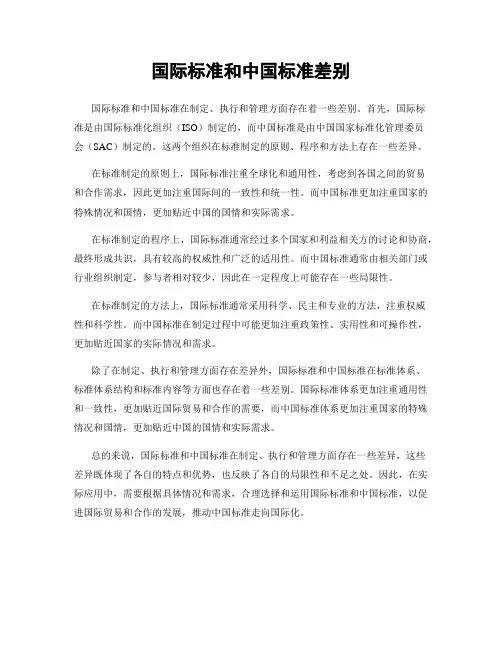 国际标准和中国标准差别

国际标准和中国标准在制定、执行和管理方面存在着一些差别。首先，国际标准是由国际标准化组织（ISO）制定的，而中国标准是由中国国家标准化管理委员会（SAC）制定的。这两个组织在标准制定的原则、程序和方法上存在一些差异。

在标准制定的原则上，国际标准注重全球化和通用性，考虑到各国之间的贸易和合作需求，因此更加注重国际间的一致性和统一性。而中国标准更加注重国家的特殊情况和国情，更加贴近中国的国情和实际需求。

在标准制定的程序上，国际标准通常经过多个国家和利益相关方的讨论和协商，最终形成共识，具有较高的权威性和广泛的适用性。而中国标准通常由相关部门或行业组织制定，参与者相对较少，因此在一定程度上可能存在一些局限性。

在标准制定的方法上，国际标准通常采用科学、民主和专业的方法，注重权威性和科学性。而中国标准在制定过程中可能更加注重政策性、实用性和可操作性，更加贴近国家的实际情况和需求。

除了在制定、执行和管理方面存在差异外，国际标准和中国标准在标准体系、标准体系结构和标准内容等方面也存在着一些差别。国际标准体系更加注重通用性和一致性，更加贴近国际贸易和合作的需要，而中国标准体系更加注重国家的特殊情况和国情，更加贴近中国的国情和实际需求。

总的来说，国际标准和中国标准在制定、执行和管理方面存在一些差异，这些差异既体现了各自的特点和优势，也反映了各自的局限性和不足之处。因此，在实际应用中，需要根据具体情况和需求，合理选择和运用国际标准和中国标准，以促进国际贸易和合作的发展，推动中国标准走向国际化。